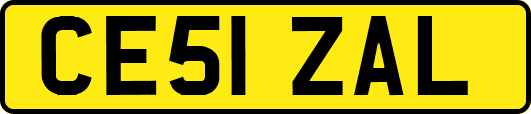 CE51 ZAL